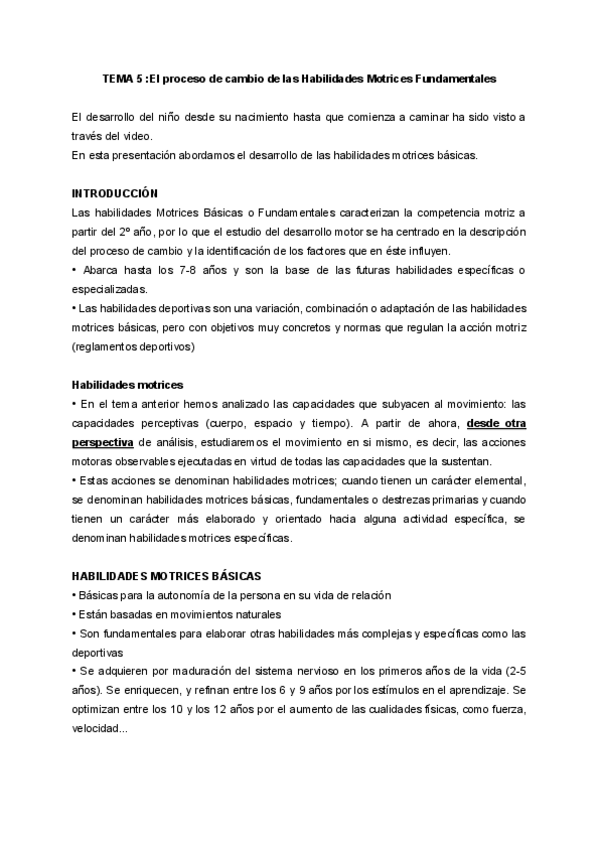 TEMA 5 :El proceso de cambio de las Habilidades Motrices Fundamentales

El desarrollo del niño desde su nacimiento hasta que comienza a caminar ha sido visto a través del video.
En esta presentación abordamos el desarrollo de las habilidades motrices básicas.

INTRODUCCIÓN
Las habilidades Motrices Básicas o Fundamentales caracterizan la competencia motriz a partir del 2º año, por lo que el estudio del desarrollo motor se ha centrado en la descripción del proceso de cambio y la identificación de los factores que en éste influyen.
• Abarca hasta los 7-8 años y son la base de las futuras habilidades específicas o especializadas.
• Las habilidades deportivas son una variación, combinación o adaptación de las habilidades motrices básicas, pero con objetivos muy concretos y normas que regulan la acción motriz (reglamentos deportivos)

Habilidades motrices
• En el tema anterior hemos analizado las capacidades que subyacen al movimiento: las capacidades perceptivas (cuerpo, espacio y tiempo). A partir de ahora, desde otra perspectiva de análisis, estudiaremos el movimiento en si mismo, es decir, las acciones motoras observables ejecutadas en virtud de todas las capacidades que la sustentan.
• Estas acciones se denominan habilidades motrices; cuando tienen un carácter elemental, se denominan habilidades motrices básicas, fundamentales o destrezas primarias y cuando tienen un carácter más elaborado y orientado hacia alguna actividad específica, se denominan habilidades motrices específicas.

HABILIDADES MOTRICES BÁSICAS
• Básicas para la autonomía de la persona en su vida de relación
• Están basadas en movimientos naturales
• Son fundamentales para elaborar otras habilidades más complejas y específicas como las deportivas
• Se adquieren por maduración del sistema nervioso en los primeros años de la vida (2-5 años). Se enriquecen, y refinan entre los 6 y 9 años por los estímulos en el aprendizaje. Se optimizan entre los 10 y los 12 años por el aumento de las cualidades físicas, como fuerza, velocidad...